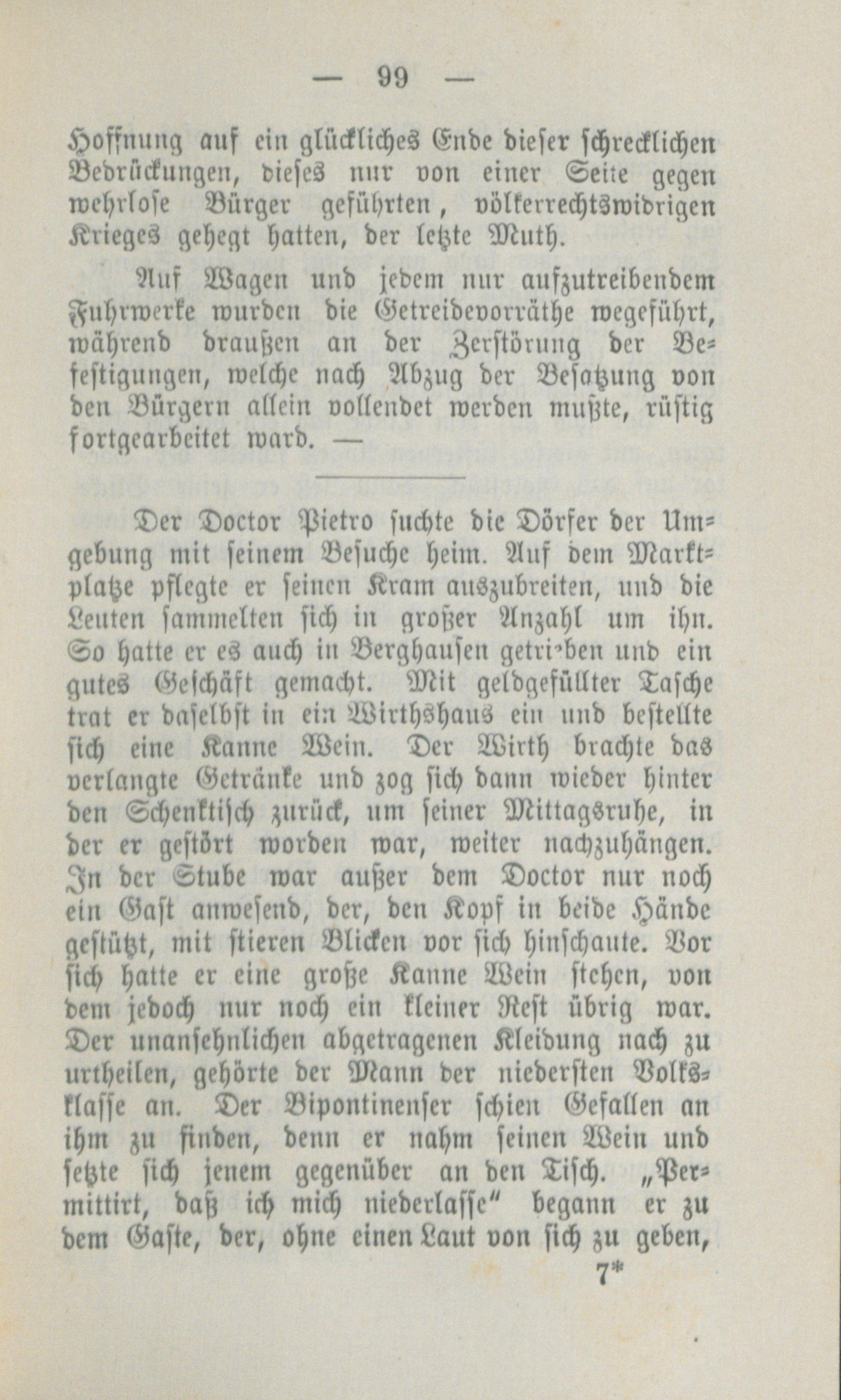 — 99 —

Hoffnung auf ein glückliches Ende dieser schrecklichen Bedrückungen, dieses nur von einer Seite gegen wehrlose Bürger geführten, völkerrechtswidrigen Krieges gehegt hatten, der letzte Muth.

Auf Wagen und jedem nur aufzutreibendem Fuhrwerke wurden die Getreidevorräthe wegeführt, während draußen an der Zerstörung der Befestigungen, welche nach Abzug der Besatzung von den Bürgern allein vollendet werden mußte, rüstig fortgearbeitet ward. —

Der Doctor Pietro suchte die Dörfer der Umgebung mit seinem Besuche heim. Auf dem Marktplatze pflegte er seinen Kram auszubreiten, und die Leuten sammelten sich in großer Anzahl um ihn. So hatte er es auch in Berghausen getrieben und ein gutes Geschäft gemacht. Mit geldgefüllter Tasche trat er daselbst in ein Wirthshaus ein und bestellte sich eine Kanne Wein. Der Wirth brachte das verlangte Getränke und zog sich dann wieder hinter den Schenktisch zurück, um seiner Mittagsruhe, in der er gestört worden war, weiter nachzuhängen. In der Stube war außer dem Doctor nur noch ein Gast anwesend, der, den Kopf in beide Hände gestützt, mit stieren Blicken vor sich hinschaute. Vor sich hatte er eine große Kanne Wein stehen, von dem jedoch nur noch ein kleiner Rest übrig war. Der unansehnlichen abgetragenen Kleidung nach zu urtheilen, gehörte der Mann der niedersten Volksklasse an. Der Bipontinenser schien Gefallen an ihm zu finden, denn er nahm seinen Wein und setzte sich jenem gegenüber an den Tisch. „Permittirt, daß ich mich niederlasse“ begann er zu dem Gaste, der, ohne einen Laut von sich zu geben,

7*